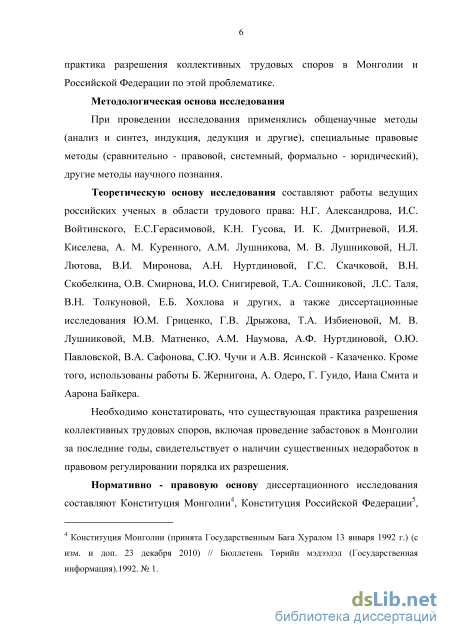 6

практика разрешения коллективных трудовых споров в Монголии и Российской Федерации по этой проблематике.

Методологическая основа исследования

При проведении исследования применялись общенаучные методы (анализ и синтез, индукция, дедукция и другие), специальные правовые методы (сравнительно - правовой, системный, формально - юридический), другие методы научного познания.

Теоретическую основу исследования составляют работы ведущих российских ученых в области трудового права: Н.Г. Александрова, И.С. Войтинского, Е.С.Герасимовой, К.Н. Гусова, И. К. Дмитриевой, И.Я. Киселева, А. М. Куренного, А.М. Лушникова, М. В. Лушниковой, Н.Л. Лютова, В.И. Миронова, А.Н. Нуртдиновой, Г.С. Скачковой, В.Н. Скобелкина, О.В. Смирнова, И.О. Снигиревой, Т.А. Сошниковой, Л.С. Таля, В.Н. Толкуновой, Е.Б. Хохлова и других, а также диссертационные исследования Ю.М. Гриценко, Г.В. Дрыжова, Т.А. Избиеновой, М. В. Лушниковой, М.В. Матненко, А.М. Наумова, А.Ф. Нуртдиновой, О.Ю. Павловской, В.А. Сафонова, С.Ю. Чучи и А.В. Ясинской - Казаченко. Кроме того, использованы работы Б. Жернигона, А. Одеро, Г. Гуидо, Иана Смита и Аарона Байкера.

Необходимо констатировать, что существующая практика разрешения коллективных трудовых споров, включая проведение забастовок в Монголии за последние годы, свидетельствует о наличии существенных недоработок в правовом регулировании порядка их разрешения.

Нормативно - правовую основу диссертационного исследования составляют Конституция Монголии$^4$, Конституция Российской Федерации$^5$,

$^4$ Конституция Монголии (принята Государственным Бага Хуралом 13 января 1992 г.) (с изм. и доп. 23 декабря 2010) // Бюллетень Төрийн мэдээлэл (Государственная информация).1992. № 1.

dsLib.net
библиотека диссертаций